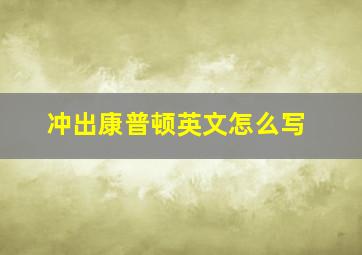 冲出康普顿英文怎么写